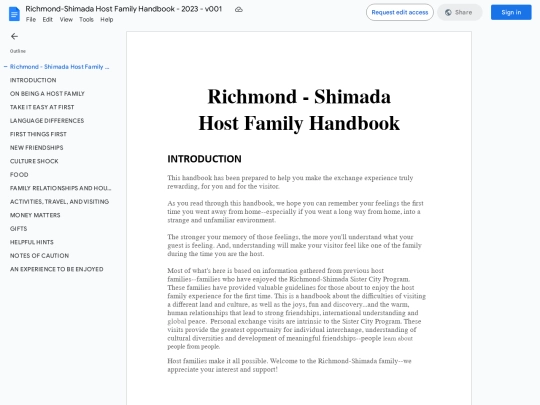 Richmond-Shimada Host Family Handbook - 2023 - v001
File Edit View Tools Help
Request edit access
Share
Sign in

Outline
Richmond - Shimada Host Family ...
INTRODUCTION
ON BEING A HOST FAMILY
TAKE IT EASY AT FIRST
LANGUAGE DIFFERENCES
FIRST THINGS FIRST
NEW FRIENDSHIPS
CULTURE SHOCK
FOOD
FAMILY RELATIONSHIPS AND HOU...
ACTIVITIES, TRAVEL, AND VISITING
MONEY MATTERS
GIFTS
HELPFUL HINTS
NOTES OF CAUTION
AN EXPERIENCE TO BE ENJOYED

Richmond - Shimada
Host Family Handbook

INTRODUCTION

This handbook has been prepared to help you make the exchange experience truly rewarding, for you and for the visitor.

As you read through this handbook, we hope you can remember your feelings the first time you went away from home--especially if you went a long way from home, into a strange and unfamiliar environment.

The stronger your memory of those feelings, the more you'll understand what your guest is feeling. And, understanding will make your visitor feel like one of the family during the time you are the host.

Most of what's here is based on information gathered from previous host families--families who have enjoyed the Richmond-Shimada Sister City Program. These families have provided valuable guidelines for those about to enjoy the host family experience for the first time. This is a handbook about the difficulties of visiting a different land and culture, as well as the joys, fun and discovery...and the warm, human relationships that lead to strong friendships, international understanding and global peace. Personal exchange visits are intrinsic to the Sister City Program. These visits provide the greatest opportunity for individual interchange, understanding of cultural diversities and development of meaningful friendships--people learn about people from people.

Host families make it all possible. Welcome to the Richmond-Shimada family--we appreciate your interest and support!